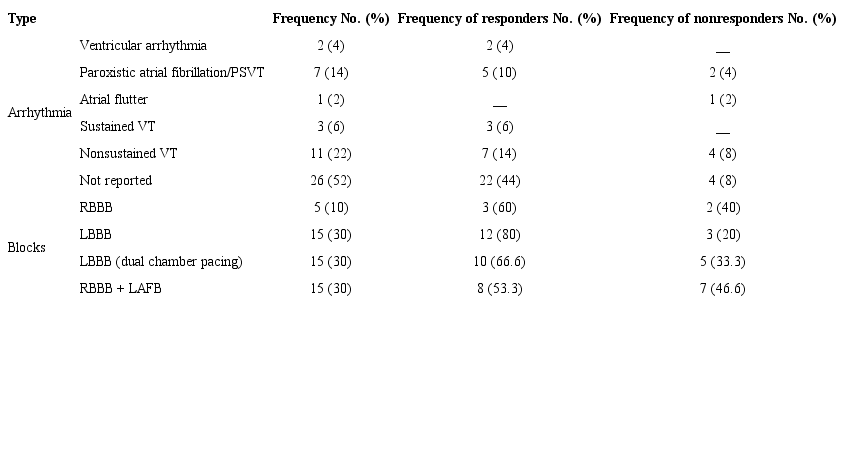 | Type | | Frequency No. (%) | Frequency of responders No. (%) | Frequency of nonresponders No. (%) |
|---|---|---|---|---|
| Arrhythmia | Ventricular arrhythmia | 2 (4) | 2 (4) | — |
| | Paroxistic atrial fibrillation/PSVT | 7 (14) | 5 (10) | 2 (4) |
| | Atrial flutter | 1 (2) | — | 1 (2) |
| | Sustained VT | 3 (6) | 3 (6) | — |
| | Nonsustained VT | 11 (22) | 7 (14) | 4 (8) |
| | Not reported | 26 (52) | 22 (44) | 4 (8) |
| Blocks | RBBB | 5 (10) | 3 (60) | 2 (40) |
| | LBBB | 15 (30) | 12 (80) | 3 (20) |
| | LBBB (dual chamber pacing) | 15 (30) | 10 (66.6) | 5 (33.3) |
| | RBBB + LAFB | 15 (30) | 8 (53.3) | 7 (46.6) |